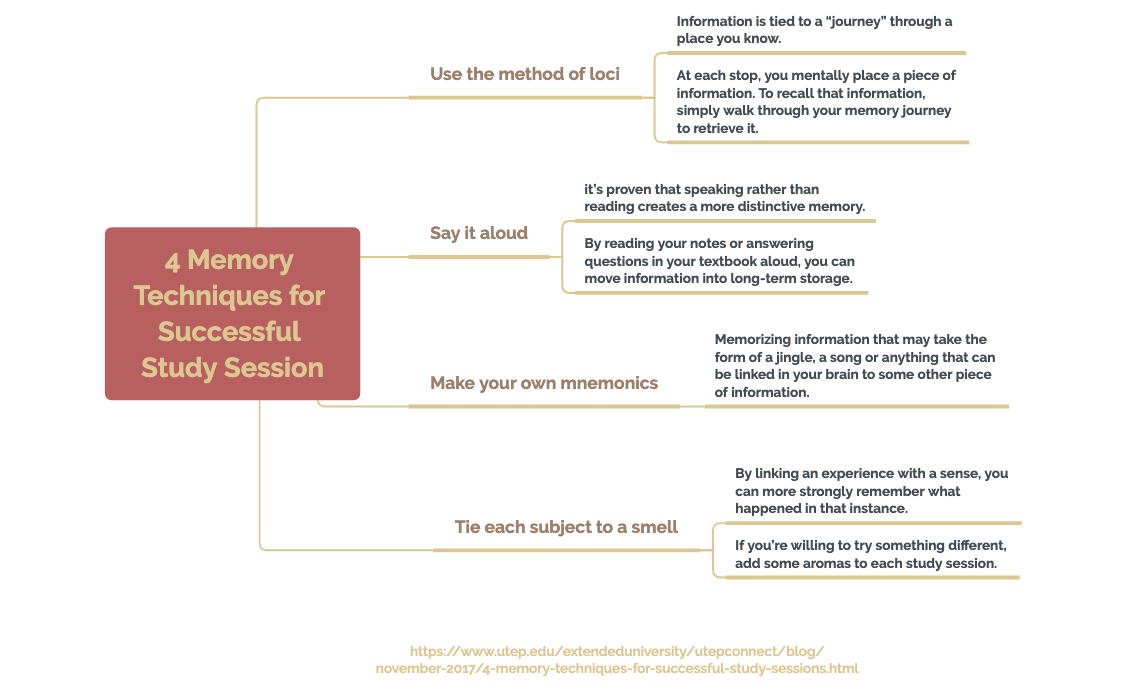 4 Memory Techniques for Successful Study Session

Use the method of loci

Information is tied to a "journey" through a place you know.

At each stop, you mentally place a piece of information. To recall that information, simply walk through your memory journey to retrieve it.

Say it aloud

it's proven that speaking rather than reading creates a more distinctive memory.

By reading your notes or answering questions in your textbook aloud, you can move information into long-term storage.

Make your own mnemonics

Memorizing information that may take the form of a jingle, a song or anything that can be linked in your brain to some other piece of information.

Tie each subject to a smell

By linking an experience with a sense, you can more strongly remember what happened in that instance.

If you're willing to try something different, add some aromas to each study session.

https://www.utep.edu/extendeduniversity/utepconnect/blog/november-2017/4-memory-techniques-for-successful-study-sessions.html